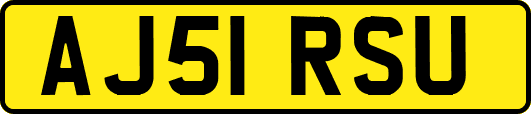 AJ51 RSU